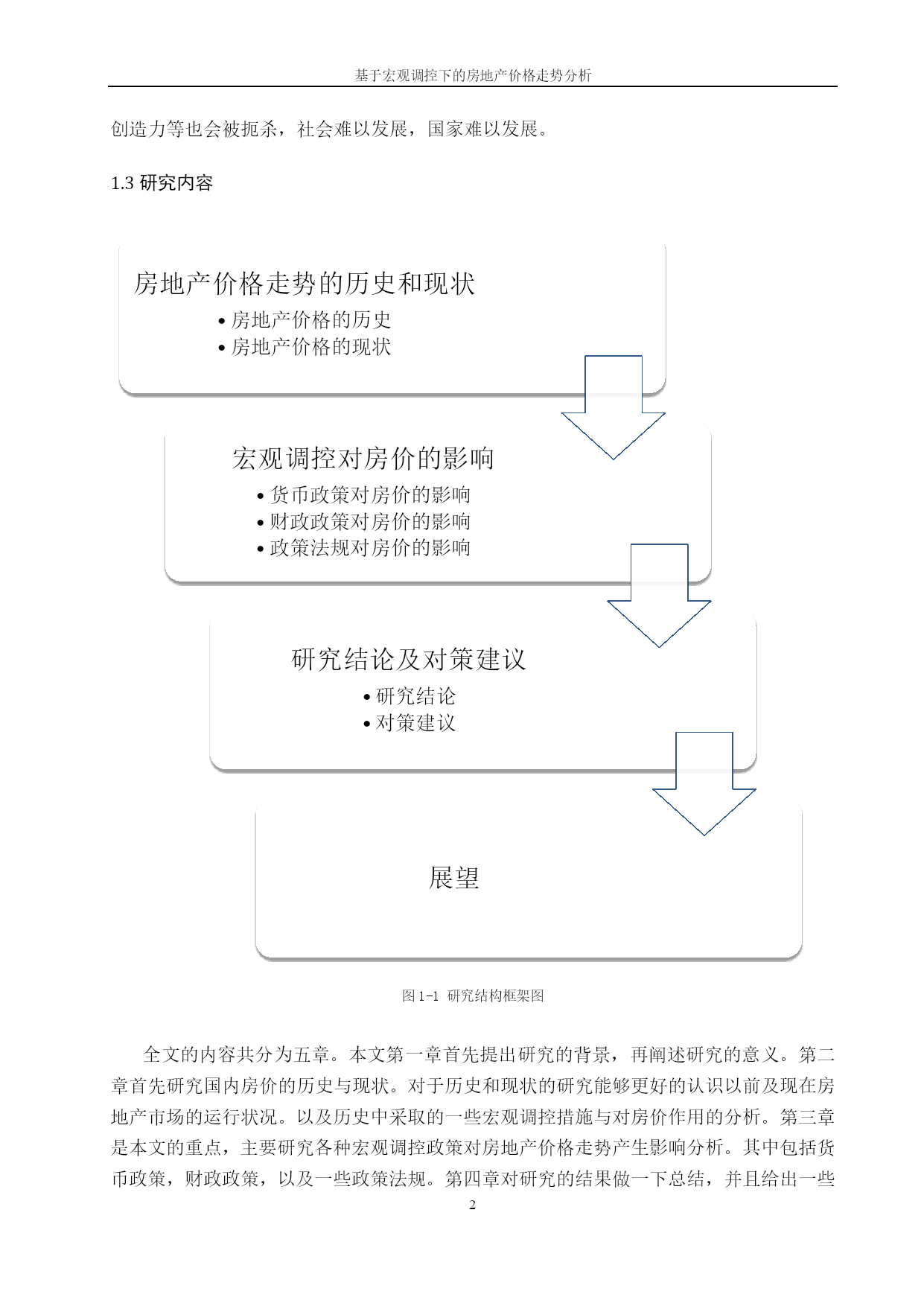 基于宏观调控下的房地产价格走势分析

创造力等也会被扼杀，社会难以发展，国家难以发展。

1.3 研究内容

房地产价格走势的历史和现状
• 房地产价格的历史
• 房地产价格的现状

宏观调控对房价的影响
• 货币政策对房价的影响
• 财政政策对房价的影响
• 政策法规对房价的影响

研究结论及对策建议
• 研究结论
• 对策建议

展望

图 1-1 研究结构框架图

全文的内容共分为五章。本文第一章首先提出研究的背景，再阐述研究的意义。第二章首先研究国内房价的历史与现状。对于历史和现状的研究能够更好的认识以前及现在房地产市场的运行状况。以及历史中采取的一些宏观调控措施与对房价作用的分析。第三章是本文的重点，主要研究各种宏观调控政策对房地产价格走势产生影响分析。其中包括货币政策，财政政策，以及一些政策法规。第四章对研究的结果做一下总结，并且给出一些

2